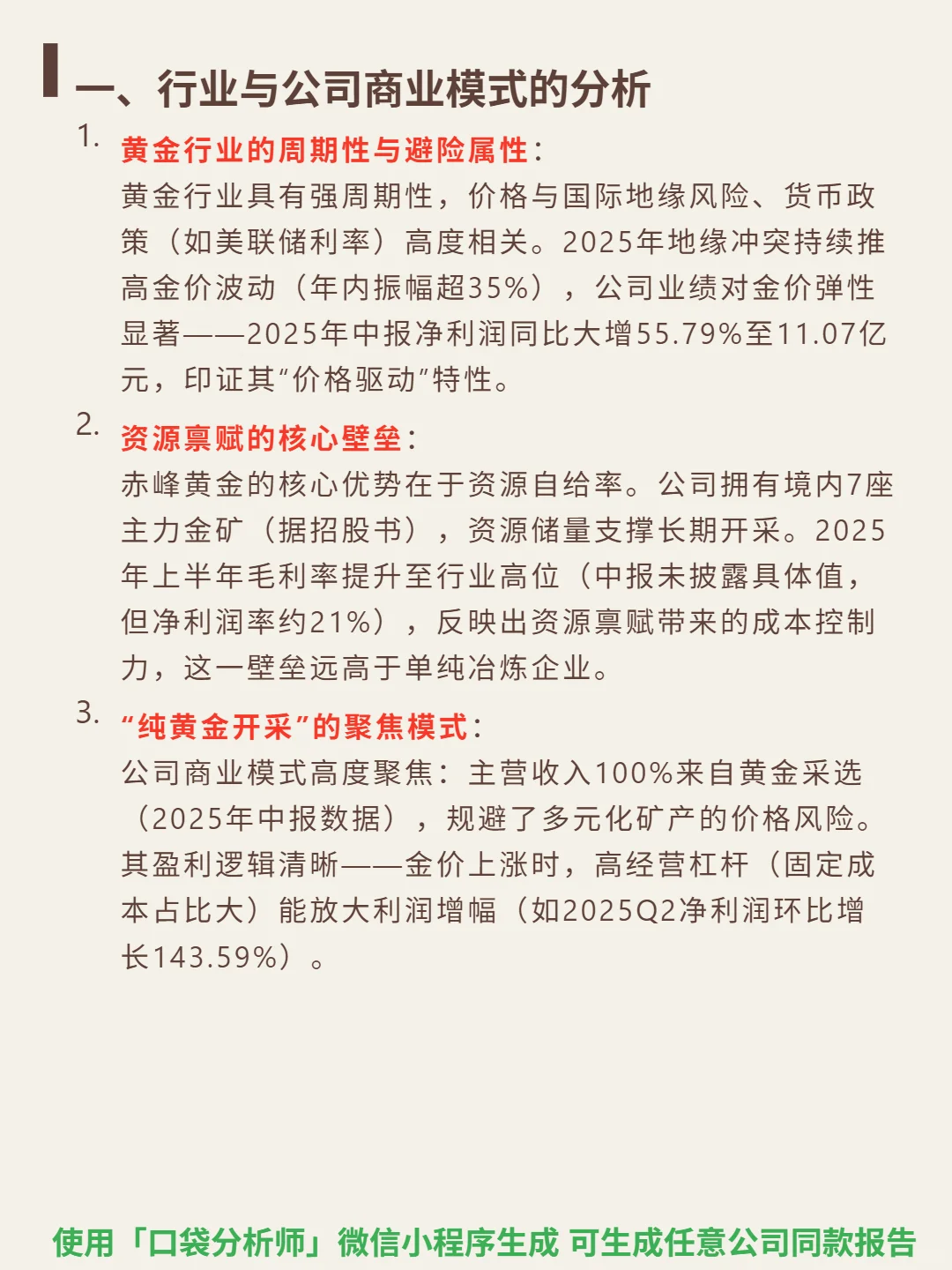 一、行业与公司商业模式的分析

1. 黄金行业的周期性与避险属性：
黄金行业具有强周期性，价格与国际地缘风险、货币政策（如美联储利率）高度相关。2025年地缘冲突持续推高金价波动（年内振幅超35%），公司业绩对金价弹性显著——2025年中报净利润同比大增55.79%至11.07亿元，印证其“价格驱动”特性。

2. 资源禀赋的核心壁垒：
赤峰黄金的核心优势在于资源自给率。公司拥有境内7座主力金矿（据招股书），资源储量支撑长期开采。2025年上半年毛利率提升至行业高位（中报未披露具体值，但净利润率约21%），反映出资源禀赋带来的成本控制力，这一壁垒远高于单纯冶炼企业。

3. “纯黄金开采”的聚焦模式：
公司商业模式高度聚焦：主营收入100%来自黄金采选（2025年中报数据），规避了多元化矿产的价格风险。其盈利逻辑清晰——金价上涨时，高经营杠杆（固定成本占比大）能放大利润增幅（如2025Q2净利润环比增长143.59%）。

使用「口袋分析师」微信小程序生成 可生成任意公司同款报告